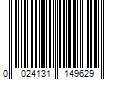 0 024131 149629